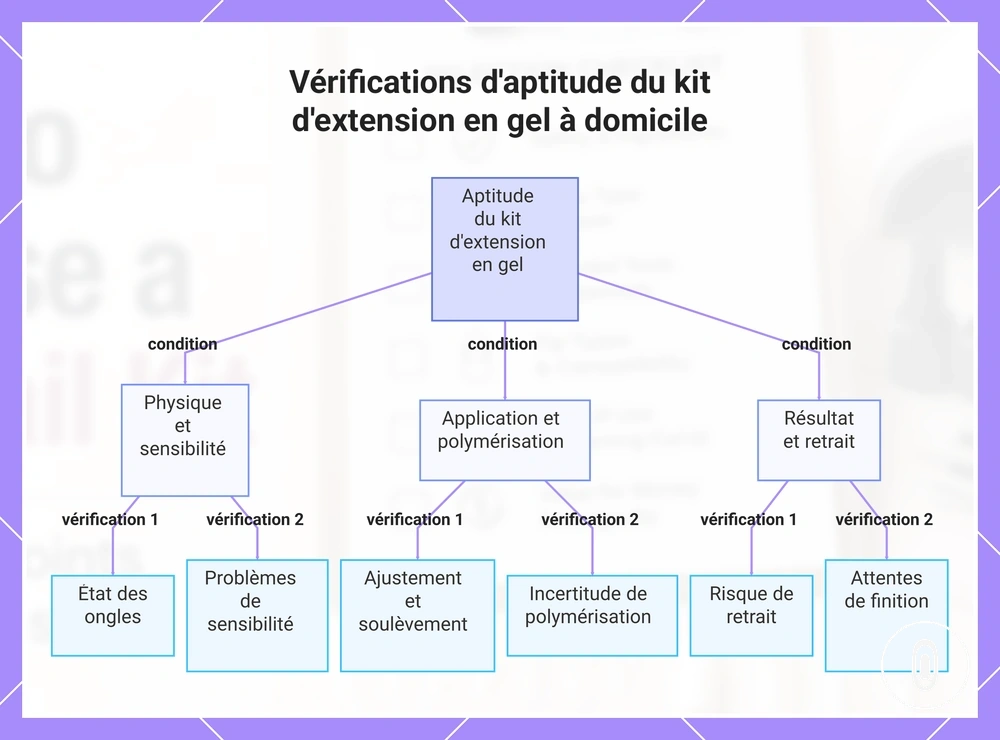 Vérifications d'aptitude du kit d'extension en gel à domicile

Aptitude du kit d'extension en gel

condition

condition

condition

Physique et sensibilité

Application et polymérisation

Résultat et retrait

vérification 1

vérification 2

vérification 1

vérification 2

vérification 1

vérification 2

État des ongles

Problèmes de sensibilité

Ajustement et soulèvement

Incertitude de polymérisation

Risque de retrait

Attentes de finition